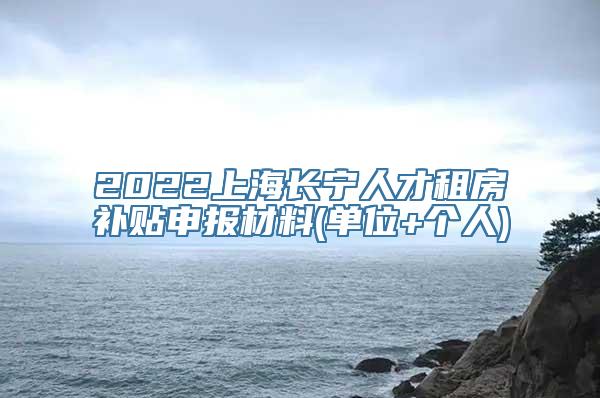 2022上海长宁人才租房补贴申报材料(单位+个人)